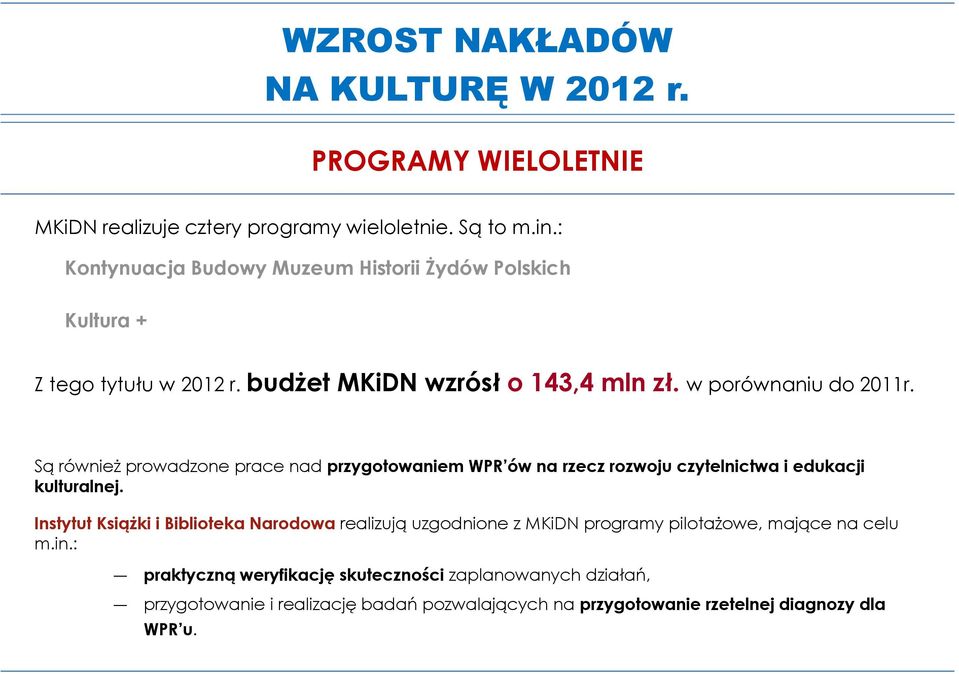 WZROST NAKŁADÓW NA KULTURĘ W 2012 r.

PROGRAMY WIELOLETNIE

MKiDN realizuje cztery programy wieloletnie. Są to m.in.:

Kontynuacja Budowy Muzeum Historii Żydów Polskich

Kultura +

Z tego tytułu w 2012 r. budżet MKiDN wzrósł o 143,4 mln zł. w porównaniu do 2011r.

Są również prowadzone prace nad przygotowaniem WPR'ów na rzecz rozwoju czytelnictwa i edukacji kulturalnej.

Instytut Książki i Biblioteka Narodowa realizują uzgodnione z MKiDN programy pilotażowe, mające na celu m.in.:

— praktyczną weryfikację skuteczności zaplanowanych działań,

— przygotowanie i realizację badań pozwalających na przygotowanie rzetelnej diagnozy dla WPR'u.